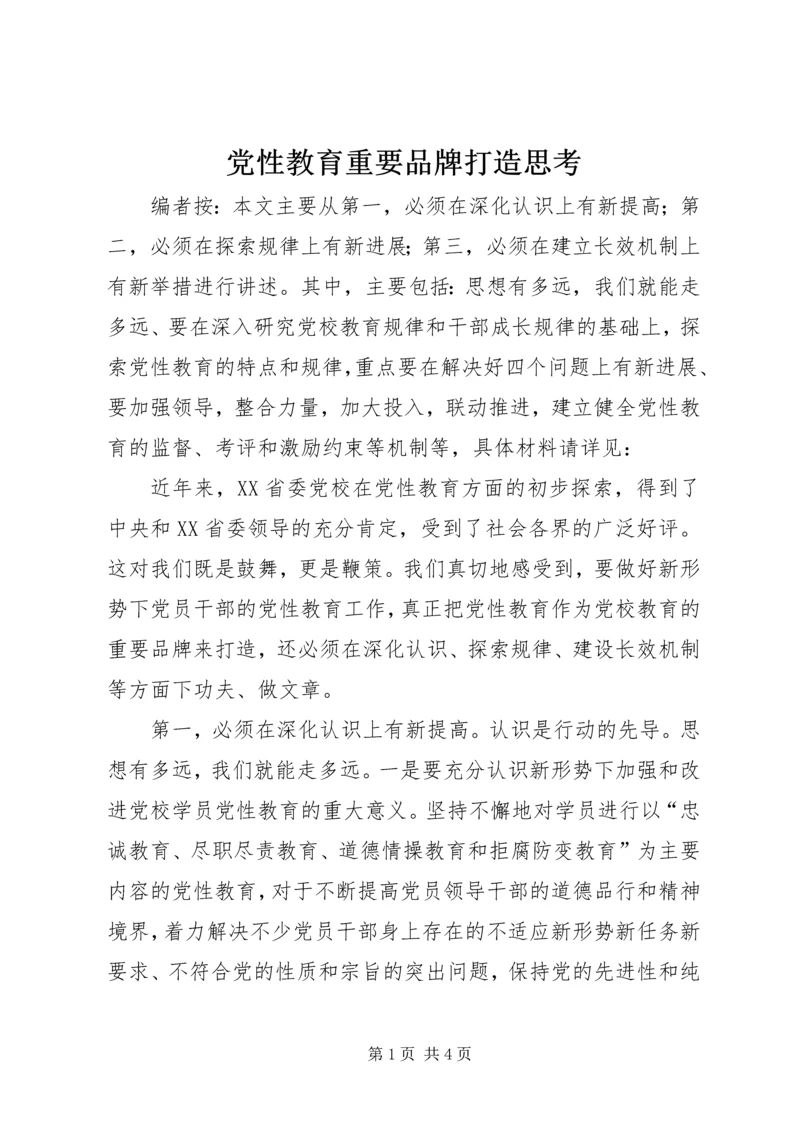 党性教育重要品牌打造思考

编者按：本文主要从第一，必须在深化认识上有新提高；第二，必须在探索规律上有新进展；第三，必须在建立长效机制上有新举措进行讲述。其中，主要包括：思想有多远，我们就能走多远、要在深入研究党校教育规律和干部成长规律的基础上，探索党性教育的特点和规律，重点要在解决好四个问题上有新进展、要加强领导，整合力量，加大投入，联动推进，建立健全党性教育的监督、考评和激励约束等机制等，具体材料请详见：

近年来，XX省委党校在党性教育方面的初步探索，得到了中央和XX省委领导的充分肯定，受到了社会各界的广泛好评。这对我们既是鼓舞，更是鞭策。我们真切地感受到，要做好新形势下党员干部的党性教育工作，真正把党性教育作为党校教育的重要品牌来打造，还必须在深化认识、探索规律、建设长效机制等方面下功夫、做文章。

第一，必须在深化认识上有新提高。认识是行动的先导。思想有多远，我们就能走多远。一是要充分认识新形势下加强和改进党校学员党性教育的重大意义。坚持不懈地对学员进行以“忠诚教育、尽职尽责教育、道德情操教育和拒腐防变教育”为主要内容的党性教育，对于不断提高党员领导干部的道德品行和精神境界，着力解决不少党员干部身上存在的不适应新形势新任务新要求、不符合党的性质和宗旨的突出问题，保持党的先进性和纯

第1页 共4页